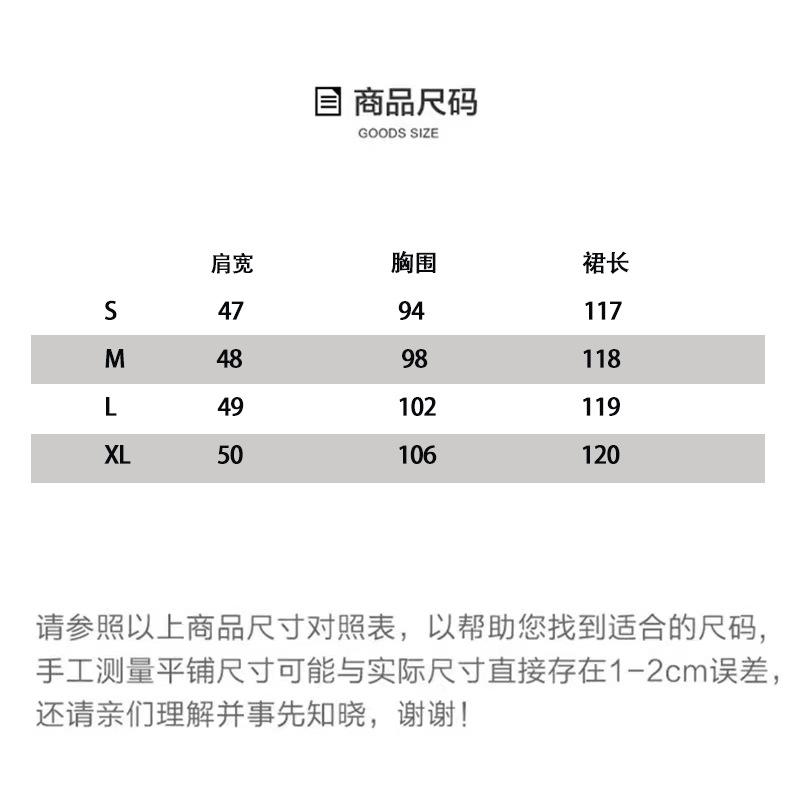 商品尺码
GOODS SIZE

|  | 肩宽 | 胸围 | 裙长 |
|---|---|---|---|
| S | 47 | 94 | 117 |
| M | 48 | 98 | 118 |
| L | 49 | 102 | 119 |
| XL | 50 | 106 | 120 |

请参照以上商品尺寸对照表，以帮助您找到适合的尺码，手工测量平铺尺寸可能与实际尺寸直接存在1-2cm误差，还请亲们理解并事先知晓，谢谢！